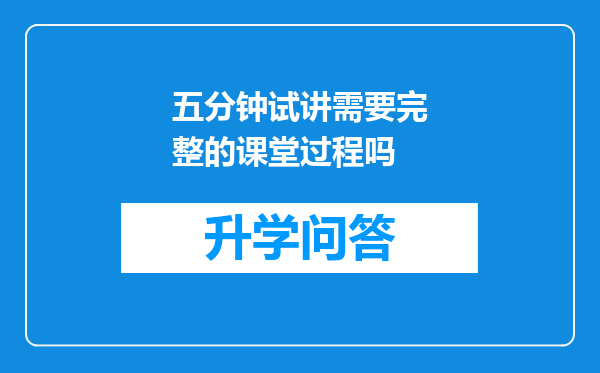 五分钟试讲需要完整的课堂过程吗

升学问答